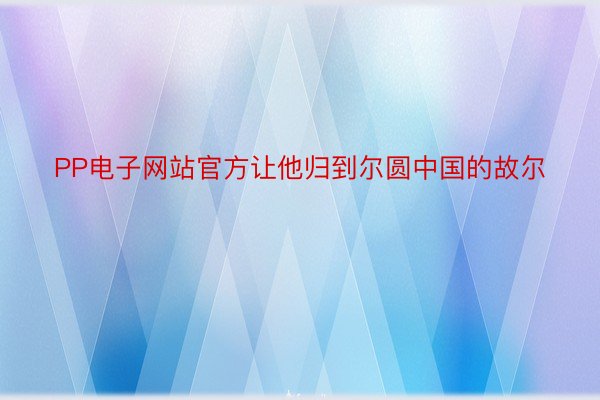 PP电子网站官方让他归到尔圆中国的故尔